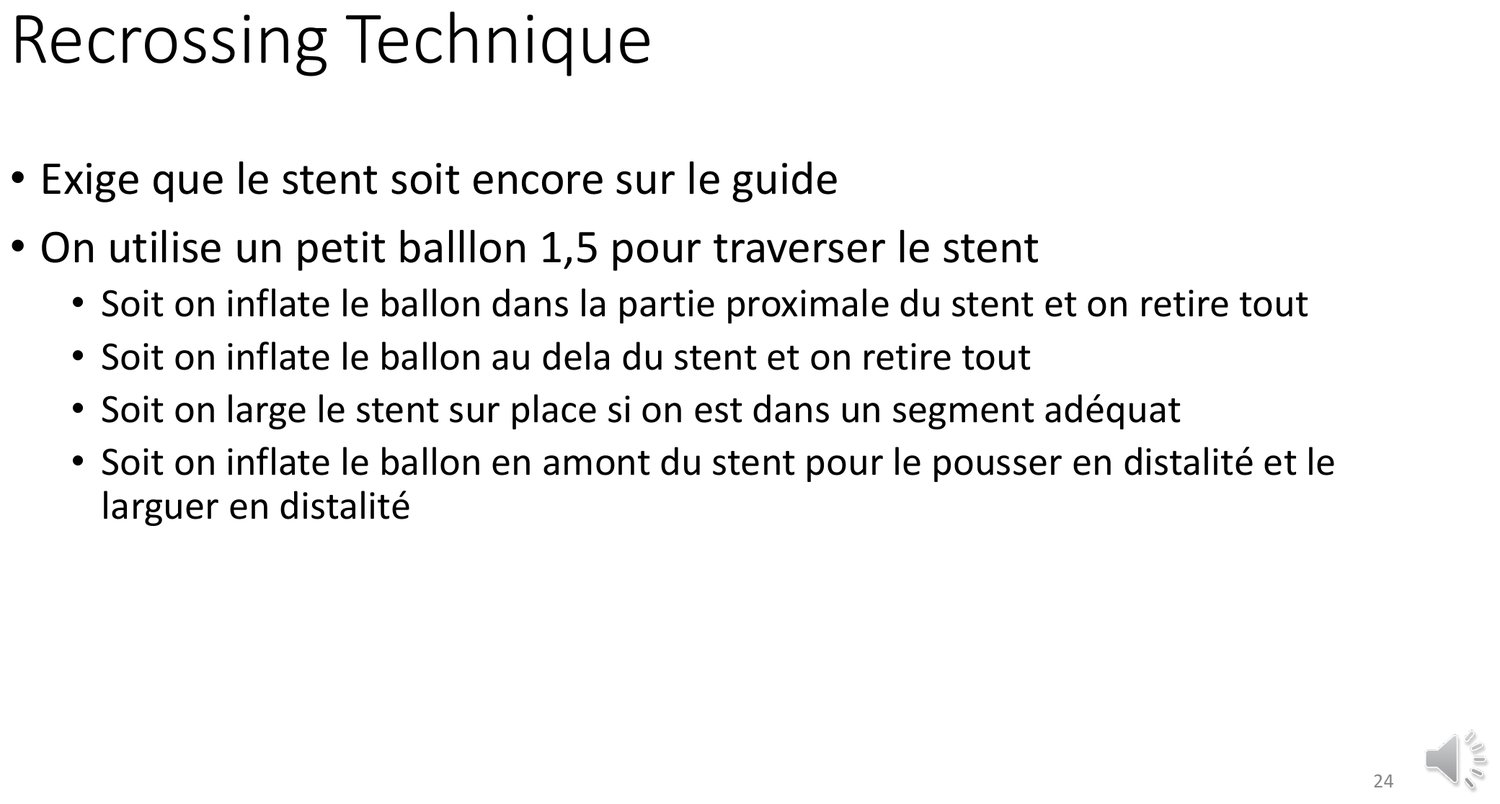 Recrossing Technique

• Exige que le stent soit encore sur le guide

• On utilise un petit balllon 1,5 pour traverser le stent

• Soit on inflate le ballon dans la partie proximale du stent et on retire tout

• Soit on inflate le ballon au dela du stent et on retire tout

• Soit on large le stent sur place si on est dans un segment adéquat

• Soit on inflate le ballon en amont du stent pour le pousser en distalité et le larguer en distalité

24